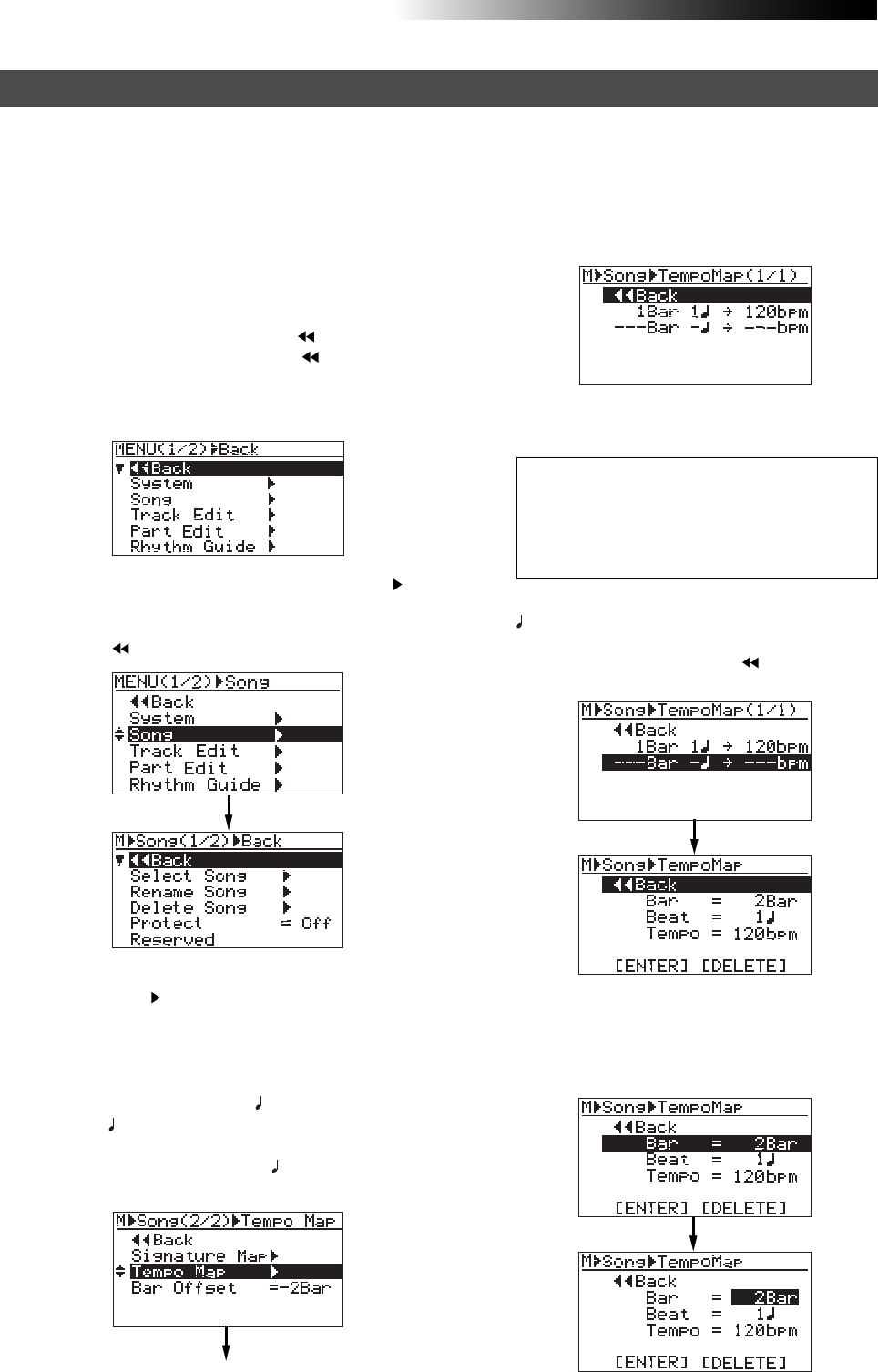 MENU(1/2)▶Back
◀◀Back
System ▶
Song ▶
Track Edit ▶
Part Edit ▶
Rhythm Guide ▶

MENU(1/2)▶Song
◀◀Back
System ▶
Song ▶
Track Edit ▶
Part Edit ▶
Rhythm Guide ▶

M▶Song(1/2)▶Back
◀◀Back
Select Song ▶
Rename Song ▶
Delete Song ▶
Protect = Off
Reserved

M▶Song(2/2)▶Tempo Map
◀◀Back
Signature Map▶
Tempo Map ▶
Bar Offset =-2Bar

M▶Song▶TempoMap(1/1)
◀◀Back
1Bar 1♩ → 120bpm
---Bar -♩ → ---bpm

M▶Song▶TempoMap(1/1)
◀◀Back
1Bar 1♩ → 120bpm
---Bar -♩ → ---bpm

M▶Song▶TempoMap
◀◀Back
Bar = 2Bar
Beat = 1♩
Tempo = 120bpm
[ENTER] [DELETE]

M▶Song▶TempoMap
◀◀Back
Bar = 2Bar
Beat = 1♩
Tempo = 120bpm
[ENTER] [DELETE]

M▶Song▶TempoMap
◀◀Back
Bar = 2Bar
Beat = 1♩
Tempo = 120bpm
[ENTER] [DELETE]